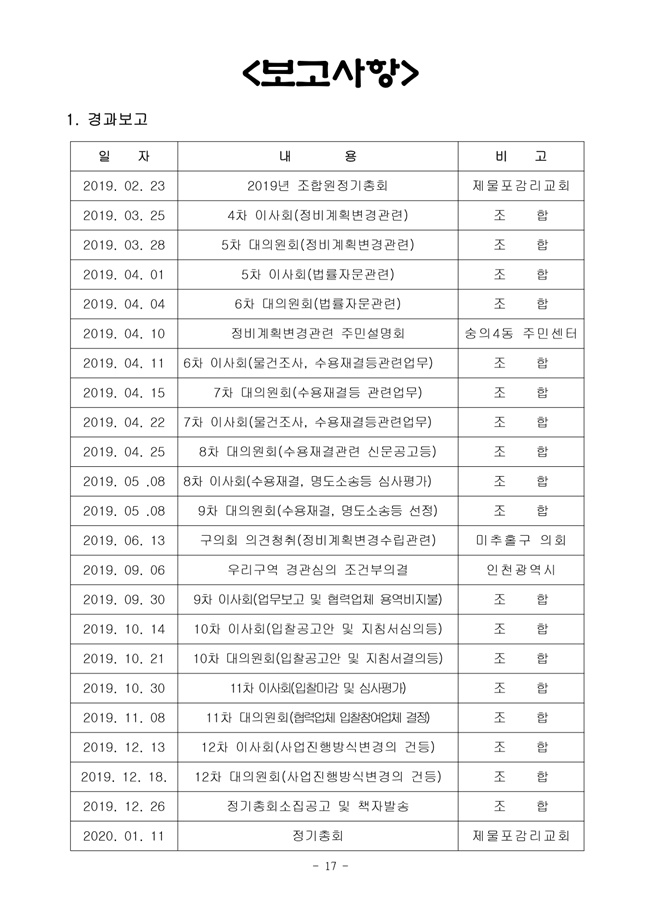 <보고사항>

1. 경과보고

| 일 자 | 내 용 | 비 고 |
|---|---|---|
| 2019. 02. 23 | 2019년 조합원정기총회 | 제물포감리교회 |
| 2019. 03. 25 | 4차 이사회(정비계획변경관련) | 조 합 |
| 2019. 03. 28 | 5차 대의원회(정비계획변경관련) | 조 합 |
| 2019. 04. 01 | 5차 이사회(법률자문관련) | 조 합 |
| 2019. 04. 04 | 6차 대의원회(법률자문관련) | 조 합 |
| 2019. 04. 10 | 정비계획변경관련 주민설명회 | 숭의4동 주민센터 |
| 2019. 04. 11 | 6차 이사회(물건조사, 수용재결등관련업무) | 조 합 |
| 2019. 04. 15 | 7차 대의원회(수용재결등 관련업무) | 조 합 |
| 2019. 04. 22 | 7차 이사회(물건조사, 수용재결등관련업무) | 조 합 |
| 2019. 04. 25 | 8차 대의원회(수용재결관련 신문공고등) | 조 합 |
| 2019. 05 .08 | 8차 이사회(수용재결, 명도소송등 심사평가) | 조 합 |
| 2019. 05 .08 | 9차 대의원회(수용재결, 명도소송등 선정) | 조 합 |
| 2019. 06. 13 | 구의회 의견청취(정비계획변경수립관련) | 미추홀구 의회 |
| 2019. 09. 06 | 우리구역 경관심의 조건부의결 | 인천광역시 |
| 2019. 09. 30 | 9차 이사회(업무보고 및 협력업체 용역비지불) | 조 합 |
| 2019. 10. 14 | 10차 이사회(입찰공고안 및 지침서심의등) | 조 합 |
| 2019. 10. 21 | 10차 대의원회(입찰공고안 및 지침서결의등) | 조 합 |
| 2019. 10. 30 | 11차 이사회(입찰마감 및 심사평가) | 조 합 |
| 2019. 11. 08 | 11차 대의원회(협력업체 입찰참여업체 결정) | 조 합 |
| 2019. 12. 13 | 12차 이사회(사업진행방식변경의 건등) | 조 합 |
| 2019. 12. 18. | 12차 대의원회(사업진행방식변경의 건등) | 조 합 |
| 2019. 12. 26 | 정기총회소집공고 및 책자발송 | 조 합 |
| 2020. 01. 11 | 정기총회 | 제물포감리교회 |

- 17 -